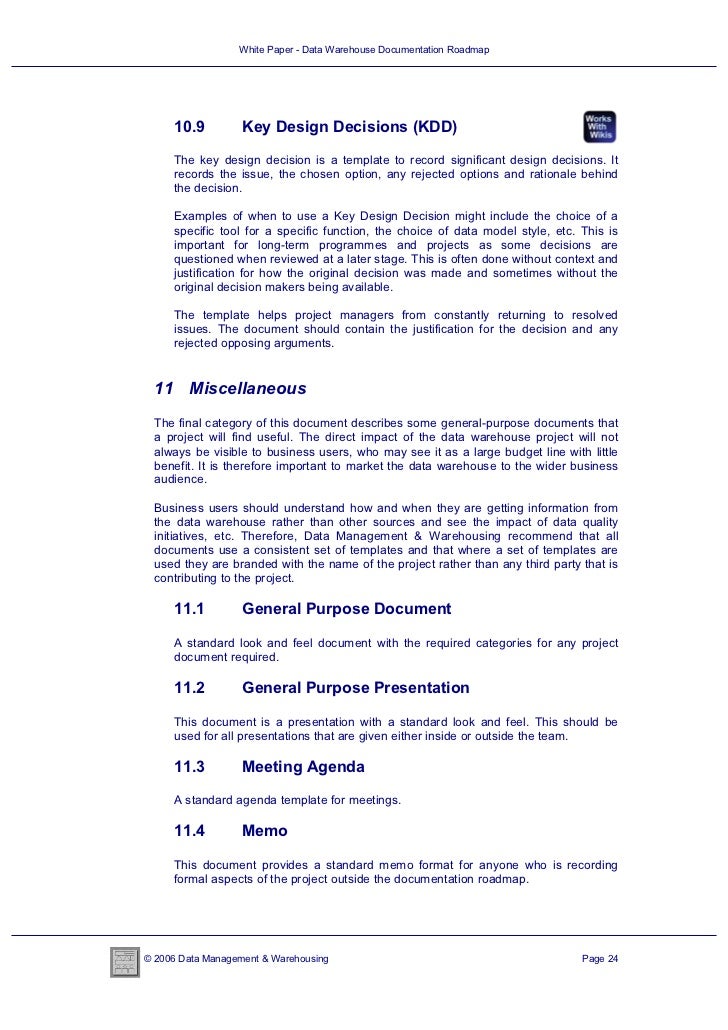 White Paper - Data Warehouse Documentation Roadmap

10.9 Key Design Decisions (KDD)

Works With Wikis

The key design decision is a template to record significant design decisions. It records the issue, the chosen option, any rejected options and rationale behind the decision.

Examples of when to use a Key Design Decision might include the choice of a specific tool for a specific function, the choice of data model style, etc. This is important for long-term programmes and projects as some decisions are questioned when reviewed at a later stage. This is often done without context and justification for how the original decision was made and sometimes without the original decision makers being available.

The template helps project managers from constantly returning to resolved issues. The document should contain the justification for the decision and any rejected opposing arguments.

11 Miscellaneous

The final category of this document describes some general-purpose documents that a project will find useful. The direct impact of the data warehouse project will not always be visible to business users, who may see it as a large budget line with little benefit. It is therefore important to market the data warehouse to the wider business audience.

Business users should understand how and when they are getting information from the data warehouse rather than other sources and see the impact of data quality initiatives, etc. Therefore, Data Management & Warehousing recommend that all documents use a consistent set of templates and that where a set of templates are used they are branded with the name of the project rather than any third party that is contributing to the project.

11.1 General Purpose Document

A standard look and feel document with the required categories for any project document required.

11.2 General Purpose Presentation

This document is a presentation with a standard look and feel. This should be used for all presentations that are given either inside or outside the team.

11.3 Meeting Agenda

A standard agenda template for meetings.

11.4 Memo

This document provides a standard memo format for anyone who is recording formal aspects of the project outside the documentation roadmap.

© 2006 Data Management & Warehousing Page 24